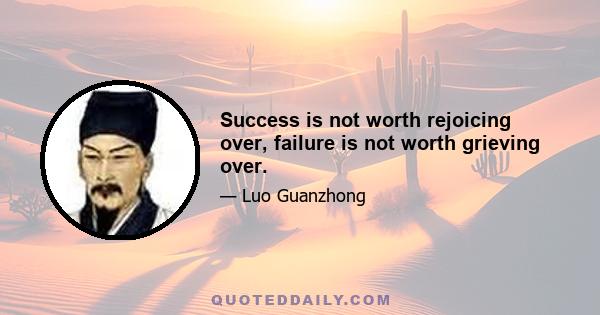 Success is not worth rejoicing over, failure is not worth grieving over.

— Luo Guanzhong

QUOTEDDAILY.COM